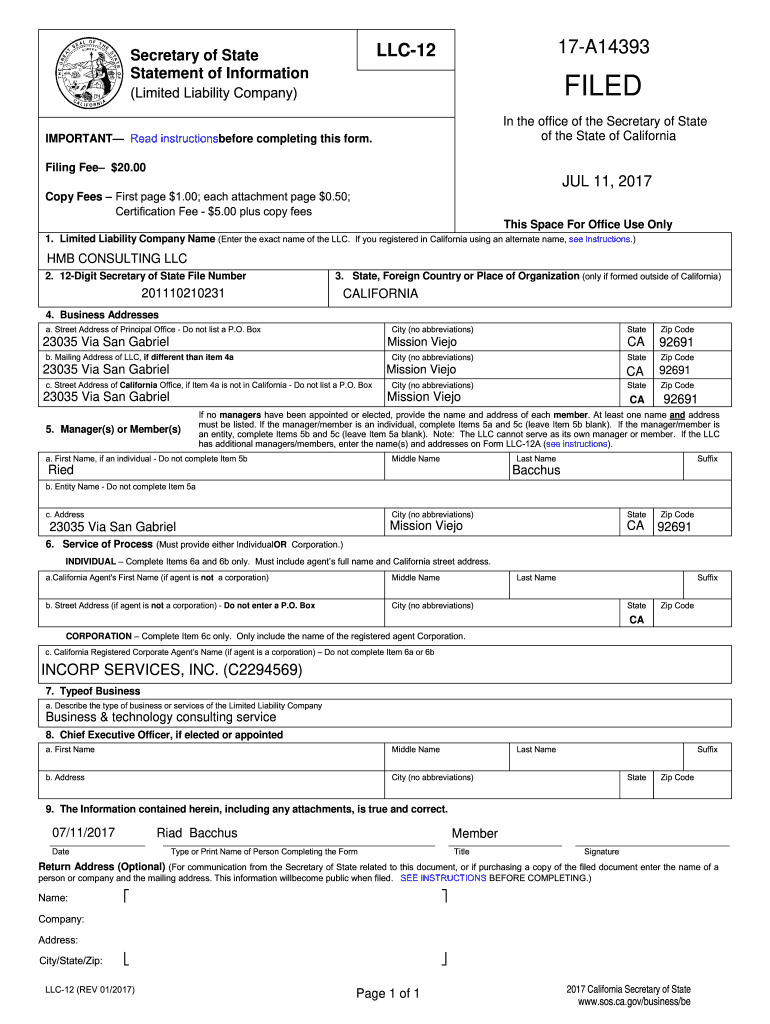 Secretary of State
Statement of Information
(Limited Liability Company)

LLC-12

17-A14393

FILED

In the office of the Secretary of State of the State of California

JUL 11, 2017

IMPORTANT— Read instructionsbefore completing this form.

Filing Fee– $20.00

Copy Fees – First page $1.00; each attachment page $0.50; Certification Fee - $5.00 plus copy fees

This Space For Office Use Only

1. Limited Liability Company Name (Enter the exact name of the LLC. If you registered in California using an alternate name, see instructions.)

HMB CONSULTING LLC

2. 12-Digit Secretary of State File Number
201110210231

3. State, Foreign Country or Place of Organization (only if formed outside of California)
CALIFORNIA

4. Business Addresses

| a. Street Address of Principal Office - Do not list a P.O. Box | City (no abbreviations) | State | Zip Code |
|---|---|---|---|
| 23035 Via San Gabriel | Mission Viejo | CA | 92691 |
| b. Mailing Address of LLC, if different than item 4a | City (no abbreviations) | State | Zip Code |
| 23035 Via San Gabriel | Mission Viejo | CA | 92691 |
| c. Street Address of California Office, if Item 4a is not in California - Do not list a P.O. Box | City (no abbreviations) | State | Zip Code |
| 23035 Via San Gabriel | Mission Viejo | CA | 92691 |

5. Manager(s) or Member(s)

If no managers have been appointed or elected, provide the name and address of each member. At least one name and address must be listed. If the manager/member is an individual, complete Items 5a and 5c (leave Item 5b blank). If the manager/member is an entity, complete Items 5b and 5c (leave Item 5a blank). Note: The LLC cannot serve as its own manager or member. If the LLC has additional managers/members, enter the name(s) and addresses on Form LLC-12A (see instructions).

| a. First Name, if an individual - Do not complete Item 5b | Middle Name | Last Name | Suffix |
|---|---|---|---|
| Ried | | Bacchus | |

b. Entity Name - Do not complete Item 5a

| c. Address | City (no abbreviations) | State | Zip Code |
|---|---|---|---|
| 23035 Via San Gabriel | Mission Viejo | CA | 92691 |

6. Service of Process (Must provide either IndividualOR Corporation.)

INDIVIDUAL – Complete Items 6a and 6b only. Must include agent's full name and California street address.

| a.California Agent's First Name (if agent is not a corporation) | Middle Name | Last Name | Suffix |
|---|---|---|---|
| | | | |

| b. Street Address (if agent is not a corporation) - Do not enter a P.O. Box | City (no abbreviations) | State | Zip Code |
|---|---|---|---|
| | | CA | |

CORPORATION – Complete Item 6c only. Only include the name of the registered agent Corporation.

c. California Registered Corporate Agent's Name (if agent is a corporation) – Do not complete Item 6a or 6b

INCORP SERVICES, INC. (C2294569)

7. Typeof Business

a. Describe the type of business or services of the Limited Liability Company
Business & technology consulting service

8. Chief Executive Officer, if elected or appointed

| a. First Name | Middle Name | Last Name | Suffix |
|---|---|---|---|
| | | | |

| b. Address | City (no abbreviations) | State | Zip Code |
|---|---|---|---|
| | | | |

9. The Information contained herein, including any attachments, is true and correct.

07/11/2017 Riad Bacchus Member
Date Type or Print Name of Person Completing the Form Title Signature

Return Address (Optional) (For communication from the Secretary of State related to this document, or if purchasing a copy of the filed document enter the name of a person or company and the mailing address. This information willbecome public when filed. SEE INSTRUCTIONS BEFORE COMPLETING.)

Name:

Company:

Address:

City/State/Zip:

LLC-12 (REV 01/2017)

Page 1 of 1

2017 California Secretary of State
www.sos.ca.gov/business/be